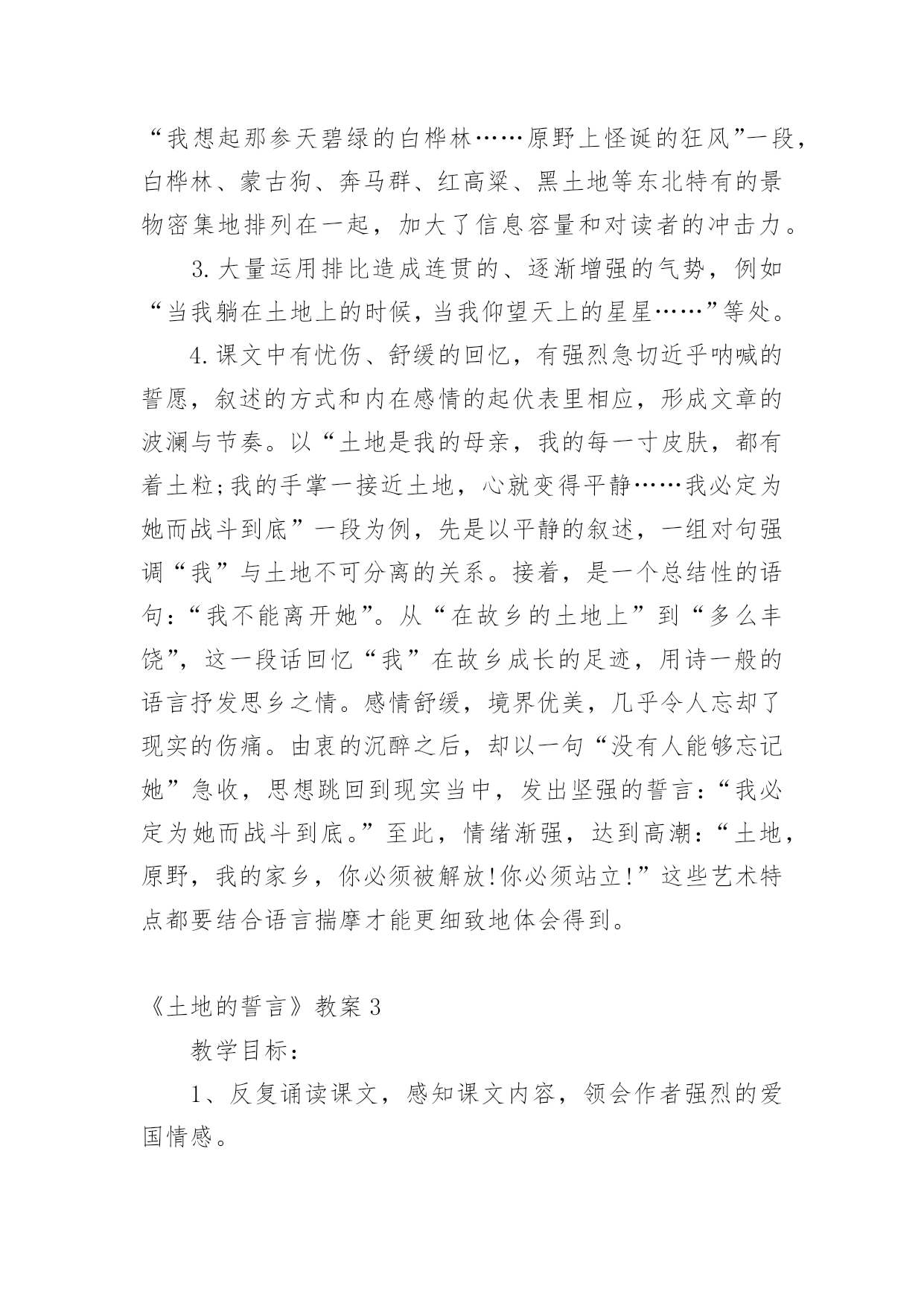 “我想起那参天碧绿的白桦林……原野上怪诞的狂风”一段，白桦林、蒙古狗、奔马群、红高粱、黑土地等东北特有的景物密集地排列在一起，加大了信息容量和对读者的冲击力。

3.大量运用排比造成连贯的、逐渐增强的气势，例如“当我躺在土地上的时候，当我仰望天上的星星……”等处。

4.课文中有忧伤、舒缓的回忆，有强烈急切近乎呐喊的誓愿，叙述的方式和内在感情的起伏表里相应，形成文章的波澜与节奏。以“土地是我的母亲，我的每一寸皮肤，都有着土粒;我的手掌一接近土地，心就变得平静……我必定为她而战斗到底”一段为例，先是以平静的叙述，一组对句强调“我”与土地不可分离的关系。接着，是一个总结性的语句：“我不能离开她”。从“在故乡的土地上”到“多么丰饶”，这一段话回忆“我”在故乡成长的足迹，用诗一般的语言抒发思乡之情。感情舒缓，境界优美，几乎令人忘却了现实的伤痛。由衷的沉醉之后，却以一句“没有人能够忘记她”急收，思想跳回到现实当中，发出坚强的誓言：“我必定为她而战斗到底。”至此，情绪渐强，达到高潮：“土地，原野，我的家乡，你必须被解放!你必须站立!”这些艺术特点都要结合语言揣摩才能更细致地体会得到。

《土地的誓言》教案3

教学目标：

1、反复诵读课文，感知课文内容，领会作者强烈的爱国情感。